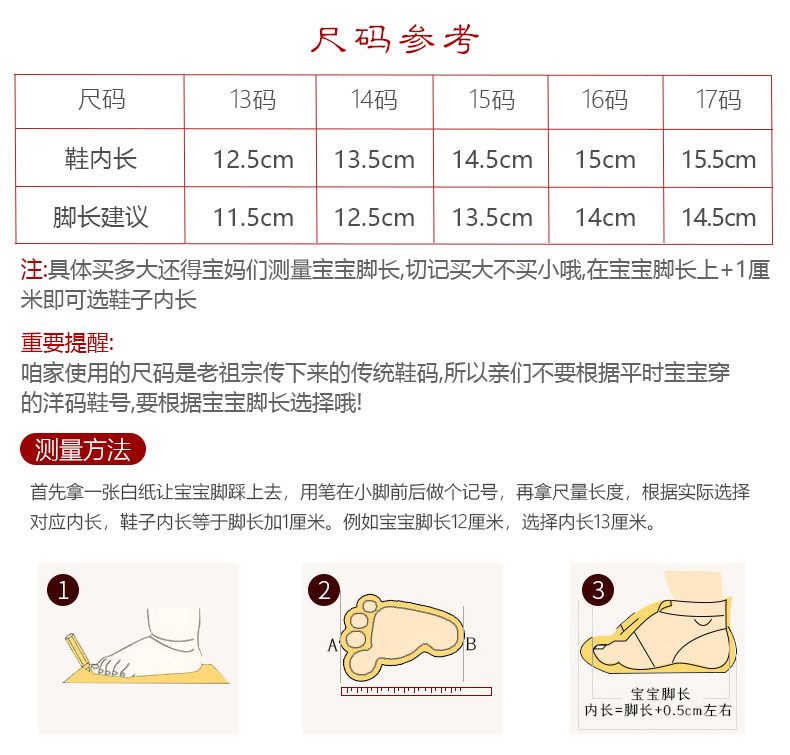 尺码参考

| 尺码 | 13码 | 14码 | 15码 | 16码 | 17码 |
|---|---|---|---|---|---|
| 鞋内长 | 12.5cm | 13.5cm | 14.5cm | 15cm | 15.5cm |
| 脚长建议 | 11.5cm | 12.5cm | 13.5cm | 14cm | 14.5cm |

注:具体买多大还得宝妈们测量宝宝脚长,切记买大不买小哦,在宝宝脚长上+1厘米即可选鞋子内长

重要提醒:
咱家使用的尺码是老祖宗传下来的传统鞋码,所以亲们不要根据平时宝宝穿的洋码鞋号,要根据宝宝脚长选择哦!

测量方法

首先拿一张白纸让宝宝脚踩上去，用笔在小脚前后做个记号，再拿尺量长度，根据实际选择对应内长，鞋子内长等于脚长加1厘米。例如宝宝脚长12厘米，选择内长13厘米。

1

2

A

B

3

宝宝脚长
内长=脚长+0.5cm左右